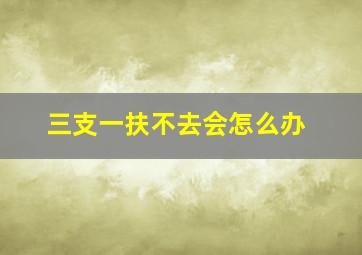 三支一扶不去会怎么办